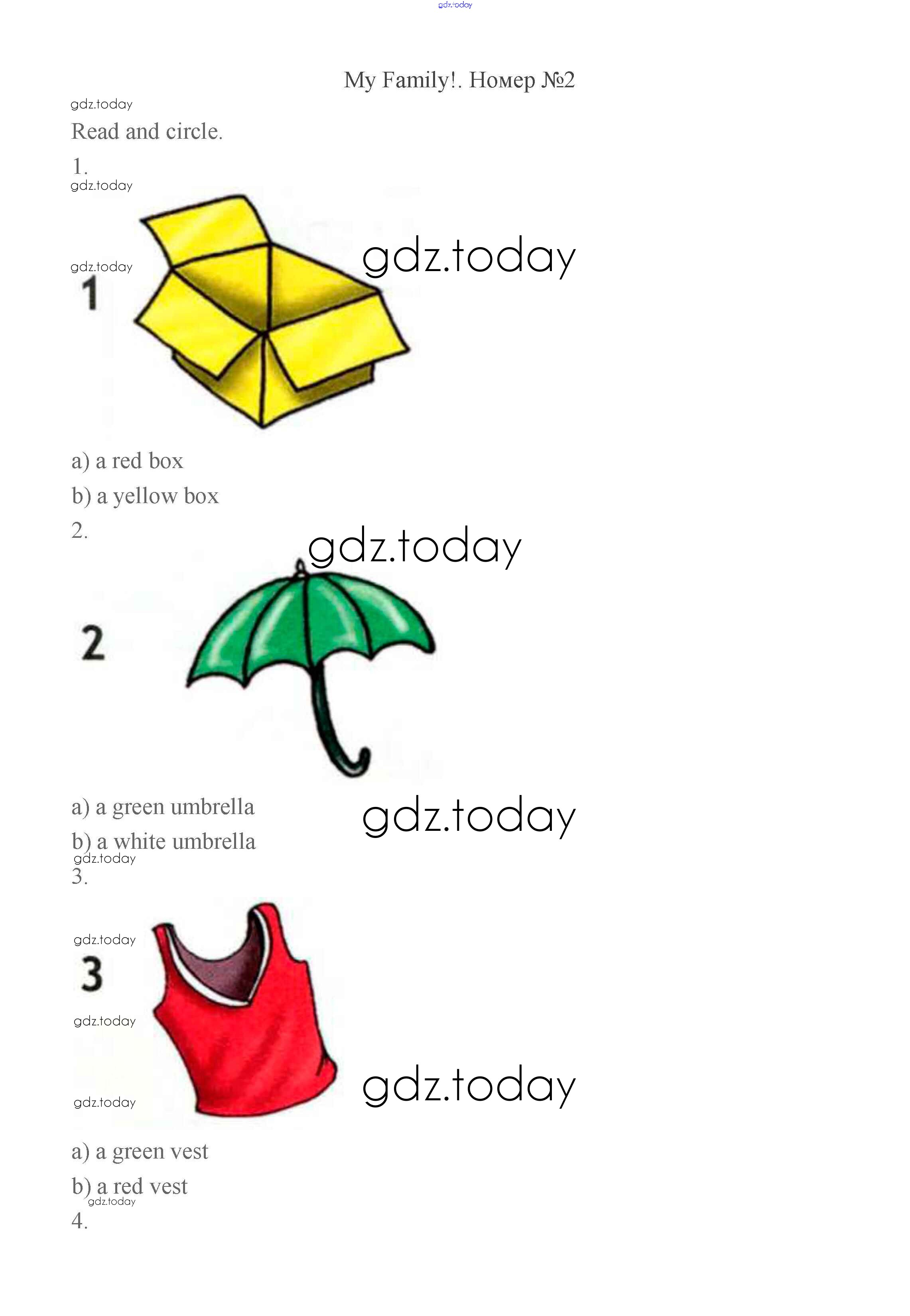 My Family!. Номер №2

Read and circle.

1.

1

a) a red box

b) a yellow box

2.

2

a) a green umbrella

b) a white umbrella

3.

3

a) a green vest

b) a red vest

4.

gdz.today